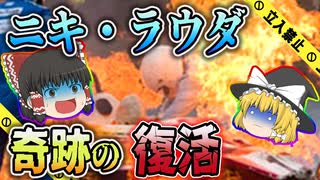 ニキ・ラウダ

立入禁止

奇跡の復活